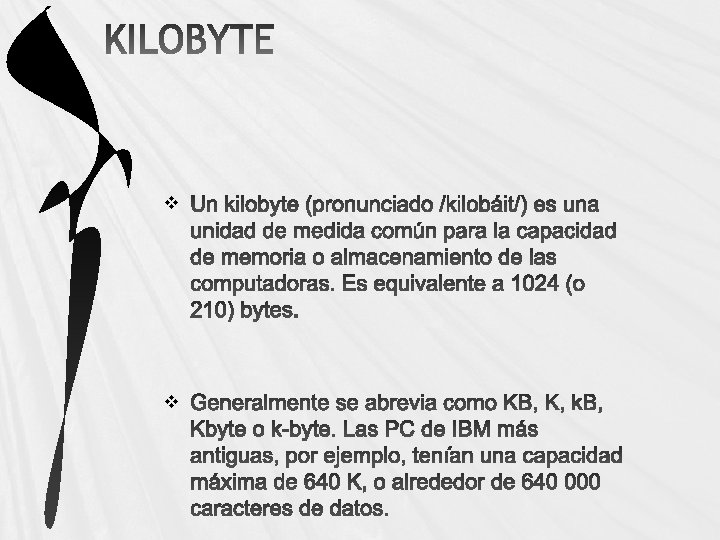 KILOBYTE

❖ Un kilobyte (pronunciado /kilobáit/) es una unidad de medida común para la capacidad de memoria o almacenamiento de las computadoras. Es equivalente a 1024 (o 210) bytes.

❖ Generalmente se abrevia como KB, K, kB, Kbyte o k-byte. Las PC de IBM más antiguas, por ejemplo, tenían una capacidad máxima de 640 K, o alrededor de 640 000 caracteres de datos.